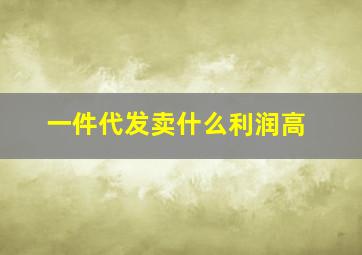 一件代发卖什么利润高